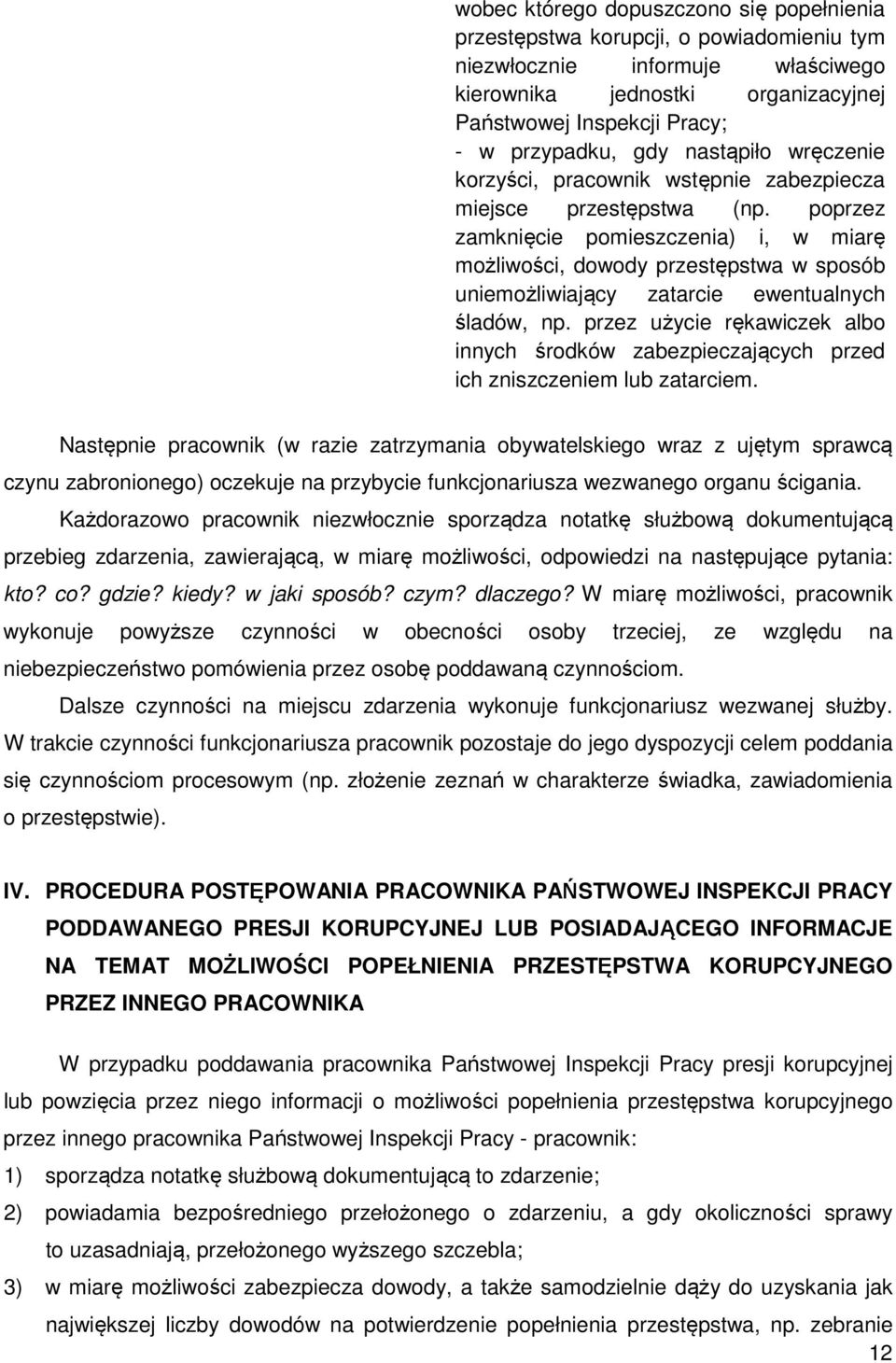 wobec którego dopuszczono się popełnienia przestępstwa korupcji, o powiadomieniu tym niezwłocznie informuje właściwego kierownika jednostki organizacyjnej Państwowej Inspekcji Pracy;
- w przypadku, gdy nastąpiło wręczenie korzyści, pracownik wstępnie zabezpiecza miejsce przestępstwa (np. poprzez zamknięcie pomieszczenia) i, w miarę możliwości, dowody przestępstwa w sposób uniemożliwiający zatarcie ewentualnych śladów, np. przez użycie rękawiczek albo innych środków zabezpieczających przed ich zniszczeniem lub zatarciem.

Następnie pracownik (w razie zatrzymania obywatelskiego wraz z ujętym sprawcą czynu zabronionego) oczekuje na przybycie funkcjonariusza wezwanego organu ścigania.

Każdorazowo pracownik niezwłocznie sporządza notatkę służbową dokumentującą przebieg zdarzenia, zawierającą, w miarę możliwości, odpowiedzi na następujące pytania: kto? co? gdzie? kiedy? w jaki sposób? czym? dlaczego? W miarę możliwości, pracownik wykonuje powyższe czynności w obecności osoby trzeciej, ze względu na niebezpieczeństwo pomówienia przez osobę poddawaną czynnościom.

Dalsze czynności na miejscu zdarzenia wykonuje funkcjonariusz wezwanej służby. W trakcie czynności funkcjonariusza pracownik pozostaje do jego dyspozycji celem poddania się czynnościom procesowym (np. złożenie zeznań w charakterze świadka, zawiadomienia o przestępstwie).

IV. PROCEDURA POSTĘPOWANIA PRACOWNIKA PAŃSTWOWEJ INSPEKCJI PRACY PODDAWANEGO PRESJI KORUPCYJNEJ LUB POSIADAJĄCEGO INFORMACJE NA TEMAT MOŻLIWOŚCI POPEŁNIENIA PRZESTĘPSTWA KORUPCYJNEGO PRZEZ INNEGO PRACOWNIKA

W przypadku poddawania pracownika Państwowej Inspekcji Pracy presji korupcyjnej lub powzięcia przez niego informacji o możliwości popełnienia przestępstwa korupcyjnego przez innego pracownika Państwowej Inspekcji Pracy - pracownik:
1) sporządza notatkę służbową dokumentującą to zdarzenie;
2) powiadamia bezpośredniego przełożonego o zdarzeniu, a gdy okoliczności sprawy to uzasadniają, przełożonego wyższego szczebla;
3) w miarę możliwości zabezpiecza dowody, a także samodzielnie dąży do uzyskania jak największej liczby dowodów na potwierdzenie popełnienia przestępstwa, np. zebranie

12